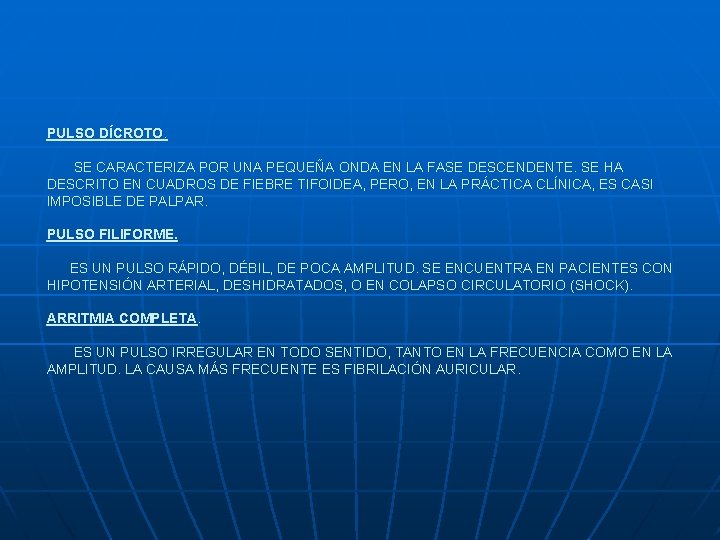 PULSO DÍCROTO.

SE CARACTERIZA POR UNA PEQUEÑA ONDA EN LA FASE DESCENDENTE. SE HA DESCRITO EN CUADROS DE FIEBRE TIFOIDEA, PERO, EN LA PRÁCTICA CLÍNICA, ES CASI IMPOSIBLE DE PALPAR.

PULSO FILIFORME.

ES UN PULSO RÁPIDO, DÉBIL, DE POCA AMPLITUD. SE ENCUENTRA EN PACIENTES CON HIPOTENSIÓN ARTERIAL, DESHIDRATADOS, O EN COLAPSO CIRCULATORIO (SHOCK).

ARRITMIA COMPLETA.

ES UN PULSO IRREGULAR EN TODO SENTIDO, TANTO EN LA FRECUENCIA COMO EN LA AMPLITUD. LA CAUSA MÁS FRECUENTE ES FIBRILACIÓN AURICULAR.